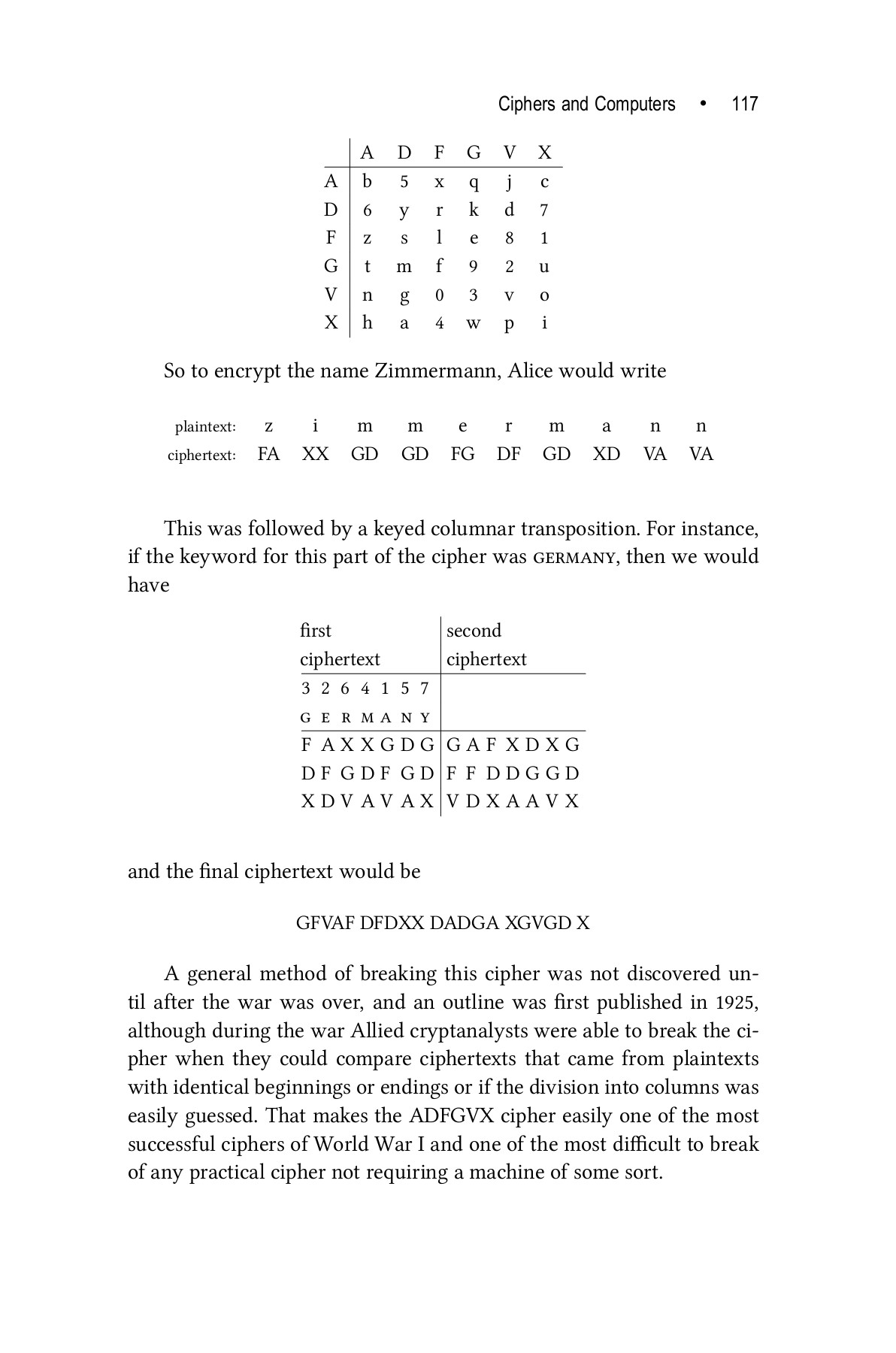 Ciphers and Computers • 117

| | A | D | F | G | V | X |
|---|---|---|---|---|---|---|
| A | b | 5 | x | q | j | c |
| D | 6 | y | r | k | d | 7 |
| F | z | s | l | e | 8 | 1 |
| G | t | m | f | 9 | 2 | u |
| V | n | g | 0 | 3 | v | o |
| X | h | a | 4 | w | p | i |

So to encrypt the name Zimmermann, Alice would write

| plaintext: | z | i | m | m | e | r | m | a | n | n |
|---|---|---|---|---|---|---|---|---|---|---|
| ciphertext: | FA | XX | GD | GD | FG | DF | GD | XD | VA | VA |

This was followed by a keyed columnar transposition. For instance, if the keyword for this part of the cipher was GERMANY, then we would have

| first ciphertext | second ciphertext |
|---|---|
| 3 2 6 4 1 5 7 | |
| G E R M A N Y | |
| F A X X G D G | G A F X D X G |
| D F G D F G D | F F D D G G D |
| X D V A V A X | V D X A A V X |

and the final ciphertext would be

GFVAF DFDXX DADGA XGVGD X

A general method of breaking this cipher was not discovered until after the war was over, and an outline was first published in 1925, although during the war Allied cryptanalysts were able to break the cipher when they could compare ciphertexts that came from plaintexts with identical beginnings or endings or if the division into columns was easily guessed. That makes the ADFGVX cipher easily one of the most successful ciphers of World War I and one of the most difficult to break of any practical cipher not requiring a machine of some sort.